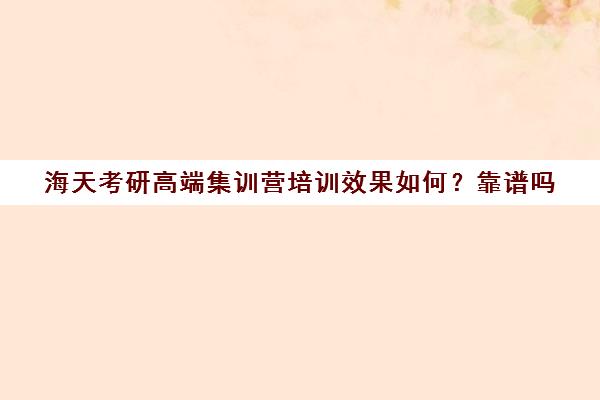 海天考研高端集训营培训效果如何？靠谱吗